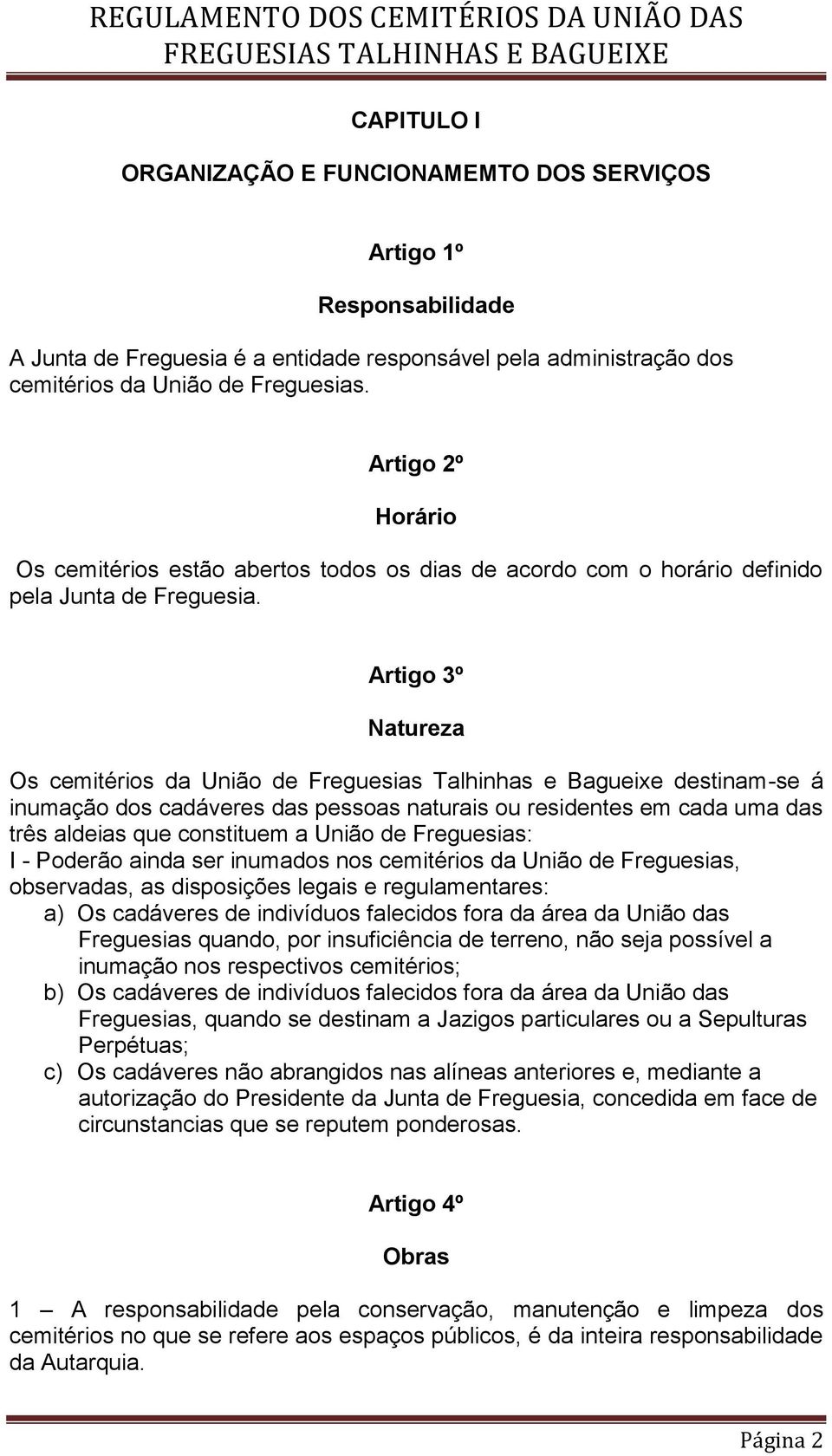 REGULAMENTO DOS CEMITÉRIOS DA UNIÃO DAS FREGUESIAS TALHINHAS E BAGUEIXE

CAPITULO I

ORGANIZAÇÃO E FUNCIONAMEMTO DOS SERVIÇOS

Artigo 1º

Responsabilidade

A Junta de Freguesia é a entidade responsável pela administração dos cemitérios da União de Freguesias.

Artigo 2º

Horário

Os cemitérios estão abertos todos os dias de acordo com o horário definido pela Junta de Freguesia.

Artigo 3º

Natureza

Os cemitérios da União de Freguesias Talhinhas e Bagueixe destinam-se á inumação dos cadáveres das pessoas naturais ou residentes em cada uma das três aldeias que constituem a União de Freguesias:
I - Poderão ainda ser inumados nos cemitérios da União de Freguesias, observadas, as disposições legais e regulamentares:
a) Os cadáveres de indivíduos falecidos fora da área da União das Freguesias quando, por insuficiência de terreno, não seja possível a inumação nos respectivos cemitérios;
b) Os cadáveres de indivíduos falecidos fora da área da União das Freguesias, quando se destinam a Jazigos particulares ou a Sepulturas Perpétuas;
c) Os cadáveres não abrangidos nas alíneas anteriores e, mediante a autorização do Presidente da Junta de Freguesia, concedida em face de circunstancias que se reputem ponderosas.

Artigo 4º

Obras

1 – A responsabilidade pela conservação, manutenção e limpeza dos cemitérios no que se refere aos espaços públicos, é da inteira responsabilidade da Autarquia.

Página 2